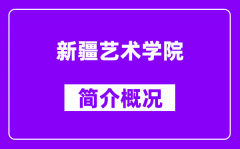 新疆艺术学院

简介概况